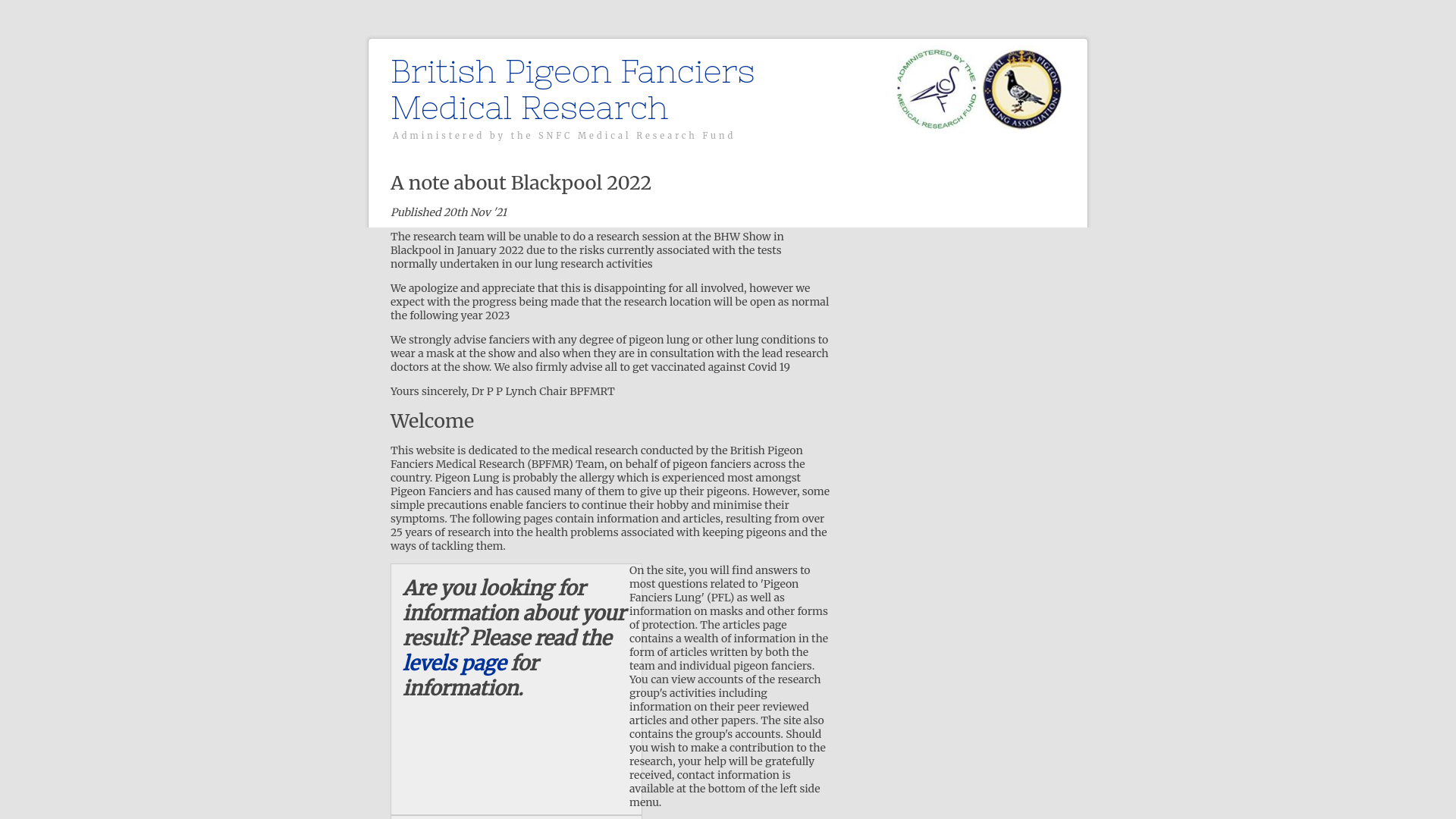 British Pigeon Fanciers Medical Research

Administered by the SNFC Medical Research Fund

ADMINISTERED BY THE MEDICAL RESEARCH FUND

ROYAL PIGEON RACING ASSOCIATION

A note about Blackpool 2022

Published 20th Nov '21

The research team will be unable to do a research session at the BHW Show in Blackpool in January 2022 due to the risks currently associated with the tests normally undertaken in our lung research activities

We apologize and appreciate that this is disappointing for all involved, however we expect with the progress being made that the research location will be open as normal the following year 2023

We strongly advise fanciers with any degree of pigeon lung or other lung conditions to wear a mask at the show and also when they are in consultation with the lead research doctors at the show. We also firmly advise all to get vaccinated against Covid 19

Yours sincerely, Dr P P Lynch Chair BPFMRT

Welcome

This website is dedicated to the medical research conducted by the British Pigeon Fanciers Medical Research (BPFMR) Team, on behalf of pigeon fanciers across the country. Pigeon Lung is probably the allergy which is experienced most amongst Pigeon Fanciers and has caused many of them to give up their pigeons. However, some simple precautions enable fanciers to continue their hobby and minimise their symptoms. The following pages contain information and articles, resulting from over 25 years of research into the health problems associated with keeping pigeons and the ways of tackling them.

Are you looking for information about your result? Please read the levels page for information.

On the site, you will find answers to most questions related to 'Pigeon Fanciers Lung' (PFL) as well as information on masks and other forms of protection. The articles page contains a wealth of information in the form of articles written by both the team and individual pigeon fanciers. You can view accounts of the research group's activities including information on their peer reviewed articles and other papers. The site also contains the group's accounts. Should you wish to make a contribution to the research, your help will be gratefully received, contact information is available at the bottom of the left side menu.